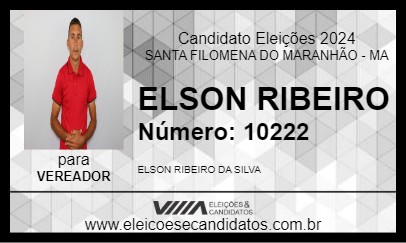 Candidato Eleições 2024
SANTA FILOMENA DO MARANHÃO - MA

ELSON RIBEIRO
Número: 10222

para
VEREADOR

ELSON RIBEIRO DA SILVA

ELEIÇÕES & CANDIDATOS

www.eleicoesecandidatos.com.br